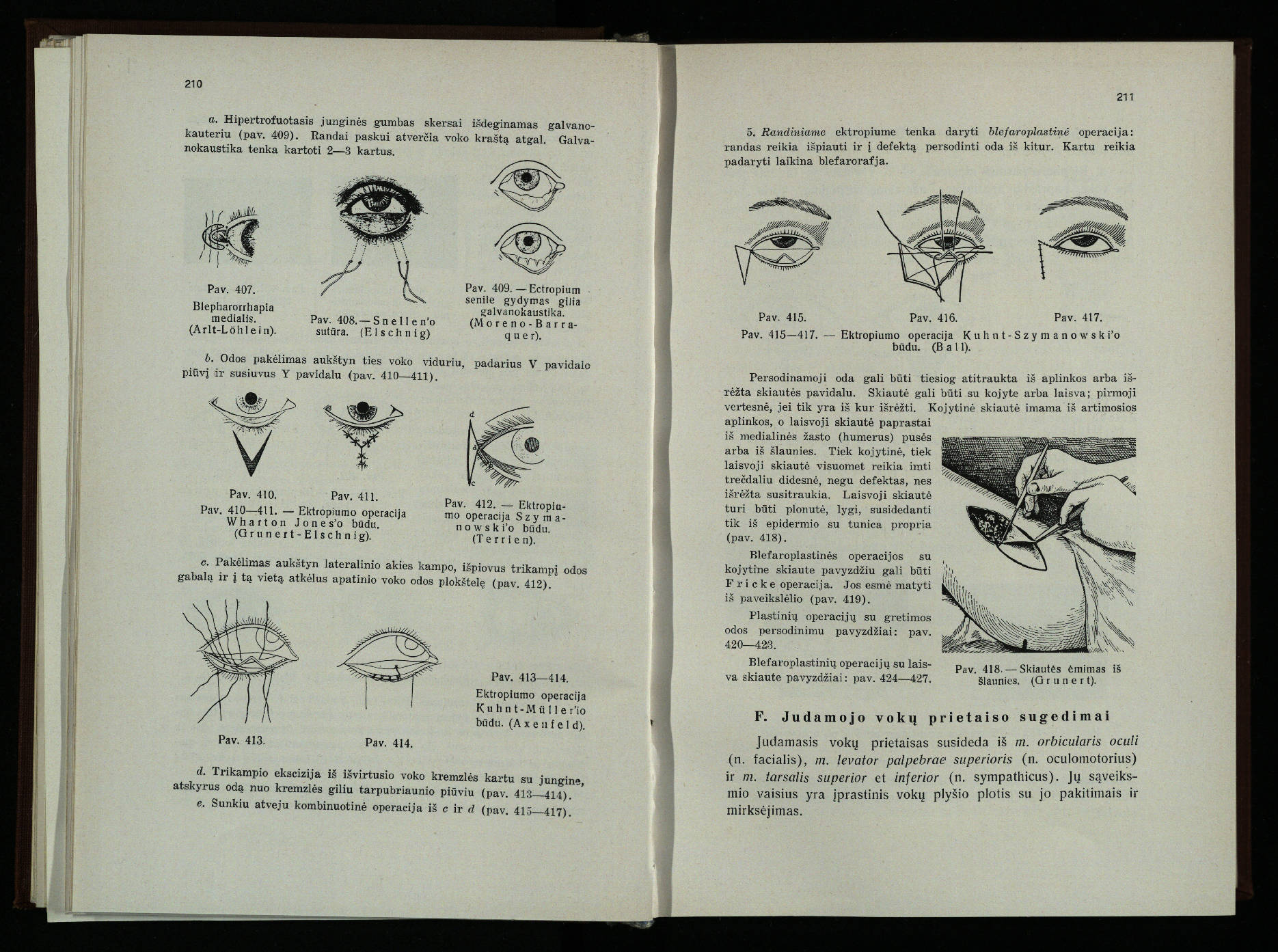 210

a. Hipertrofuotasis junginės gumbas skersai išdeginamas galvanokauteriu (pav. 409). Randai paskui atverčia voko kraštą atgal. Galvanokaustika tenka kartoti 2—3 kartus.

Pav. 407. Blepharorrhapia medialis. (Arlt-Löhlein).

Pav. 408. — Snellen'o sutūra. (Elschnig)

Pav. 409. — Ectropium senile gydymas gilia galvanokaustika. (Moreno-Barraquer).

b. Odos pakėlimas aukštyn ties voko viduriu, padarius V pavidalo piūvį ir susiuvus Y pavidalu (pav. 410—411).

Pav. 410. Pav. 411.
Pav. 410—411. — Ektropiumo operacija Wharton Jones'o būdu. (Grunert-Elschnig).

d
a
b
c

Pav. 412. — Ektropiumo operacija Szymanowski'o būdu. (Terrien).

c. Pakėlimas aukštyn lateralinio akies kampo, išpiovus trikampį odos gabalą ir į tą vietą atkėlus apatinio voko odos plokštelę (pav. 412).

Pav. 413. Pav. 414.

Pav. 413—414. Ektropiumo operacija Kuhnt-Müller'io būdu. (Axenfeld).

d. Trikampio ekscizija iš išvirtusio voko kremzlės kartu su jungine, atskyrus odą nuo kremzlės giliu tarpubriaunio piūviu (pav. 413—414).

e. Sunkiu atveju kombinuotinė operacija iš c ir d (pav. 415—417).

211

5. Randiniame ektropiume tenka daryti blefaroplastinė operacija: randas reikia išpiauti ir į defektą persodinti oda iš kitur. Kartu reikia padaryti laikina blefarorafja.

Pav. 415. Pav. 416. Pav. 417.
Pav. 415—417. — Ektropiumo operacija Kuhnt-Szymanowski'o būdu. (Ball).

Persodinamoji oda gali būti tiesiog atitraukta iš aplinkos arba išrėžta skiautės pavidalu. Skiautė gali būti su kojyte arba laisva; pirmoji vertesnė, jei tik yra iš kur išrėžti. Kojytinė skiautė imama iš artimosios aplinkos, o laisvoji skiautė paprastai iš medialinės žasto (humerus) pusės arba iš šlaunies. Tiek kojytinė, tiek laisvoji skiautė visuomet reikia imti trečdaliu didesnė, negu defektas, nes išrėžta susitraukia. Laisvoji skiautė turi būti plonutė, lygi, susidedanti tik iš epidermio su tunica propria (pav. 418).

Blefaroplastinės operacijos su kojytine skiaute pavyzdžiu gali būti Fricke operacija. Jos esmė matyti iš paveikslėlio (pav. 419).

Plastinių operacijų su gretimos odos persodinimu pavyzdžiai: pav. 420—423.

Blefaroplastinių operacijų su laisva skiaute pavyzdžiai: pav. 424—427.

Pav. 418. — Skiautės ėmimas iš šlaunies. (Grunert).

F. Judamojo vokų prietaiso sugedimai

Judamasis vokų prietaisas susideda iš m. orbicularis oculi (n. facialis), m. levator palpebrae superioris (n. oculomotorius) ir m. tarsalis superior et inferior (n. sympathicus). Jų sąveiksmio vaisius yra įprastinis vokų plyšio plotis su jo pakitimais ir mirksėjimas.